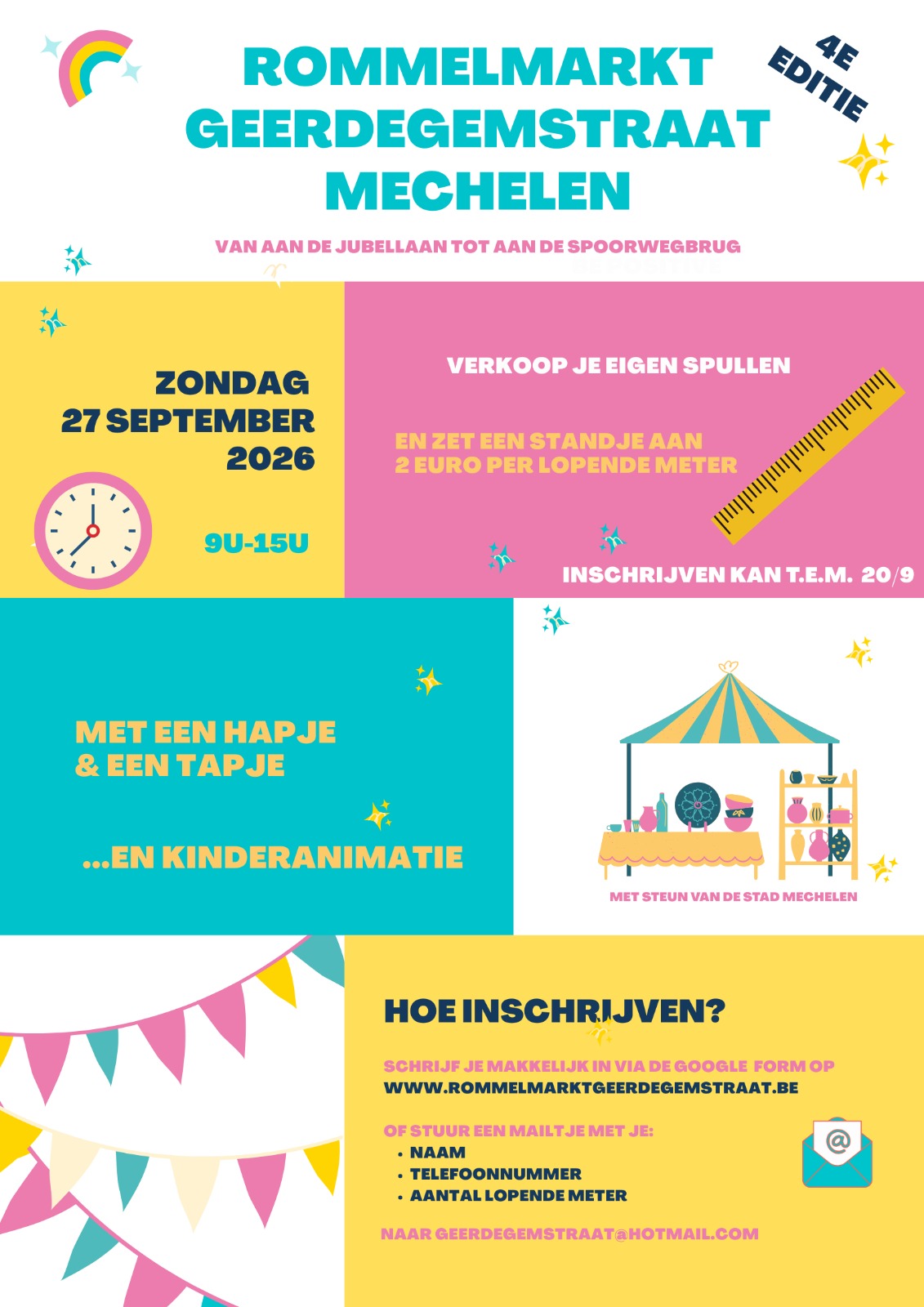 ROMMELMARKT GEERDEGEMSTRAAT MECHELEN

4E EDITIE

VAN AAN DE JUBELLAAN TOT AAN DE SPOORWEGBRUG

ZONDAG
27 SEPTEMBER
2026

9U-15U

VERKOOP JE EIGEN SPULLEN

EN ZET EEN STANDJE AAN
2 EURO PER LOPENDE METER

INSCHRIJVEN KAN T.E.M. 20/9

MET EEN HAPJE
& EEN TAPJE

...EN KINDERANIMATIE

MET STEUN VAN DE STAD MECHELEN

HOE INSCHRIJVEN?

SCHRIJF JE MAKKELIJK IN VIA DE GOOGLE FORM OP
WWW.ROMMELMARKTGEERDEGEMSTRAAT.BE

OF STUUR EEN MAILTJE MET JE:
• NAAM
• TELEFOONNUMMER
• AANTAL LOPENDE METER

NAAR GEERDEGEMSTRAAT@HOTMAIL.COM